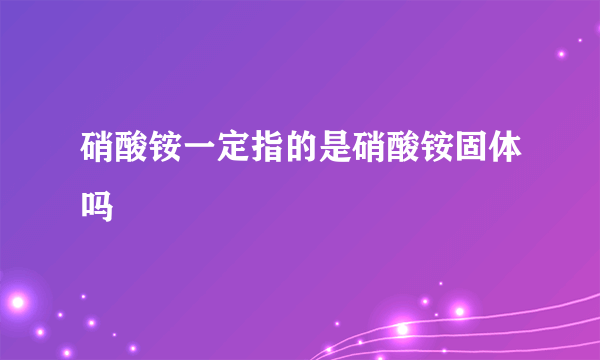 硝酸铵一定指的是硝酸铵固体吗